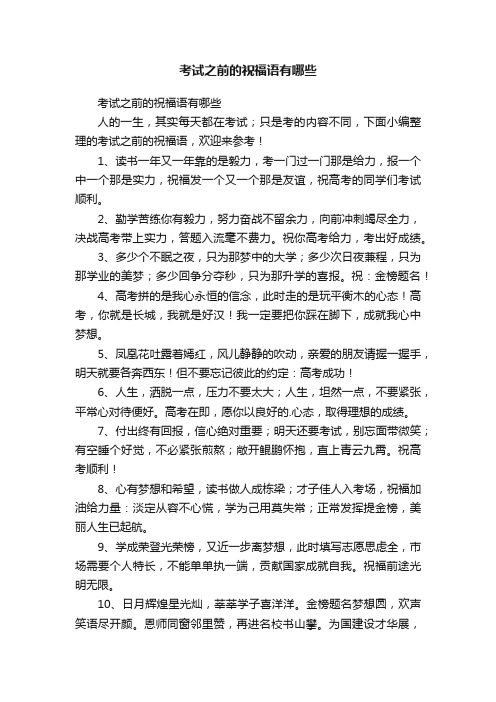 考试之前的祝福语有哪些

考试之前的祝福语有哪些

人的一生，其实每天都在考试；只是考的内容不同，下面小编整理的考试之前的祝福语，欢迎来参考！

1、读书一年又一年靠的是毅力，考一门过一门那是给力，报一个中一个那是实力，祝福发一个又一个那是友谊，祝高考的同学们考试顺利。

2、勤学苦练你有毅力，努力奋战不留余力，向前冲刺竭尽全力，决战高考带上实力，答题入流毫不费力。祝你高考给力，考出好成绩。

3、多少个不眠之夜，只为那梦中的大学；多少次日夜兼程，只为那学业的美梦；多少回争分夺秒，只为那升学的喜报。祝：金榜题名！

4、高考拼的是我心永恒的信念，此时走的是玩平衡木的心态！高考，你就是长城，我就是好汉！我一定要把你踩在脚下，成就我心中梦想。

5、凤凰花吐露着嫣红，风儿静静的吹动，亲爱的朋友请握一握手，明天就要各奔西东！但不要忘记彼此的约定：高考成功！

6、人生，洒脱一点，压力不要太大；人生，坦然一点，不要紧张，平常心对待便好。高考在即，愿你以良好的.心态，取得理想的成绩。

7、付出终有回报，信心绝对重要；明天还要考试，别忘面带微笑；有空睡个好觉，不必紧张煎熬；敞开鲲鹏怀抱，直上青云九霄。祝高考顺利！

8、心有梦想和希望，读书做人成栋梁；才子佳人入考场，祝福加油给力量：淡定从容不心慌，学为己用莫失常；正常发挥提金榜，美丽人生已起航。

9、学成荣登光荣榜，又近一步离梦想，此时填写志愿思虑全，市场需要个人特长，不能单单执一端，贡献国家成就自我。祝福前途光明无限。

10、日月辉煌星光灿，莘莘学子喜洋洋。金榜题名梦想圆，欢声笑语尽开颜。恩师同窗邻里赞，再进名校书山攀。为国建设才华展，